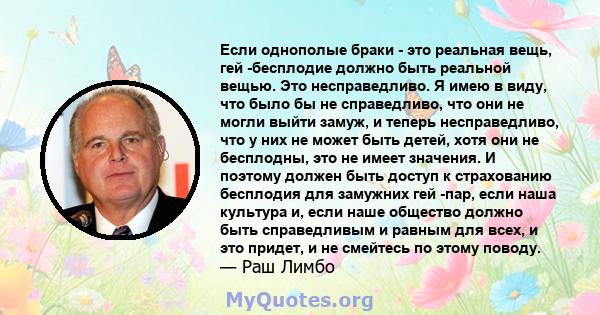 Если однополые браки - это реальная вещь, гей -бесплодие должно быть реальной вещью. Это несправедливо. Я имею в виду, что было бы не справедливо, что они не могли выйти замуж, и теперь несправедливо, что у них не может быть детей, хотя они не бесплодны, это не имеет значения. И поэтому должен быть доступ к страхованию бесплодия для замужних гей -пар, если наша культура и, если наше общество должно быть справедливым и равным для всех, и это придет, и не смейтесь по этому поводу.
— Раш Лимбо

MyQuotes.org